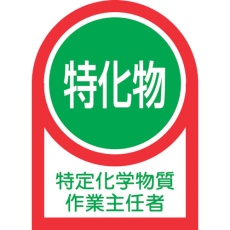 特化物

特定化学物質
作業主任者